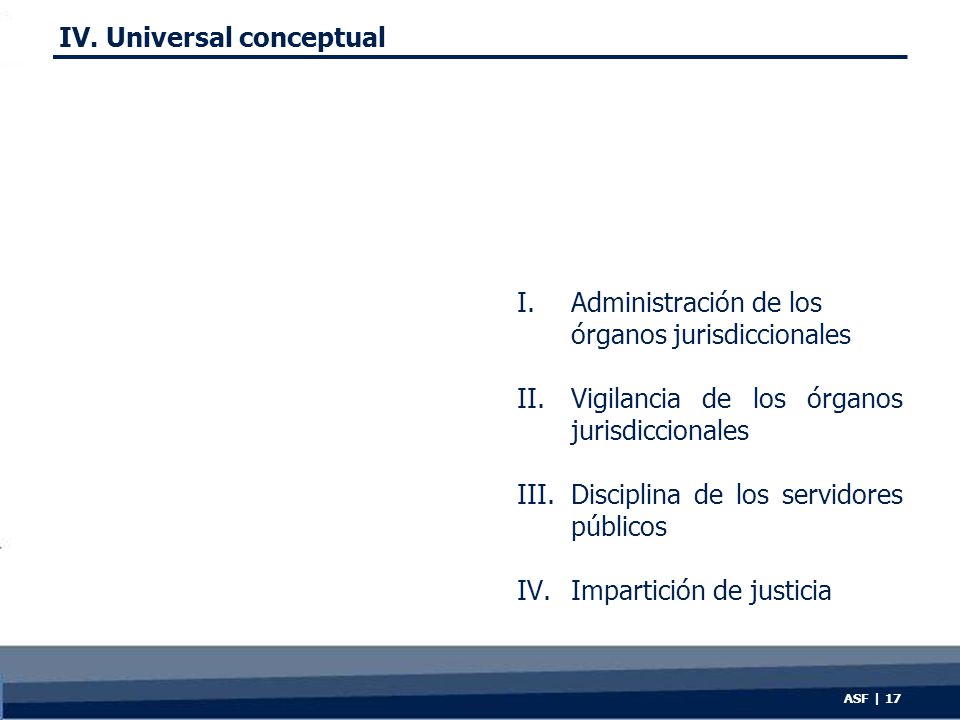 IV. Universal conceptual

I. Administración de los órganos jurisdiccionales

II. Vigilancia de los órganos jurisdiccionales

III. Disciplina de los servidores públicos

IV. Impartición de justicia

ASF | 17